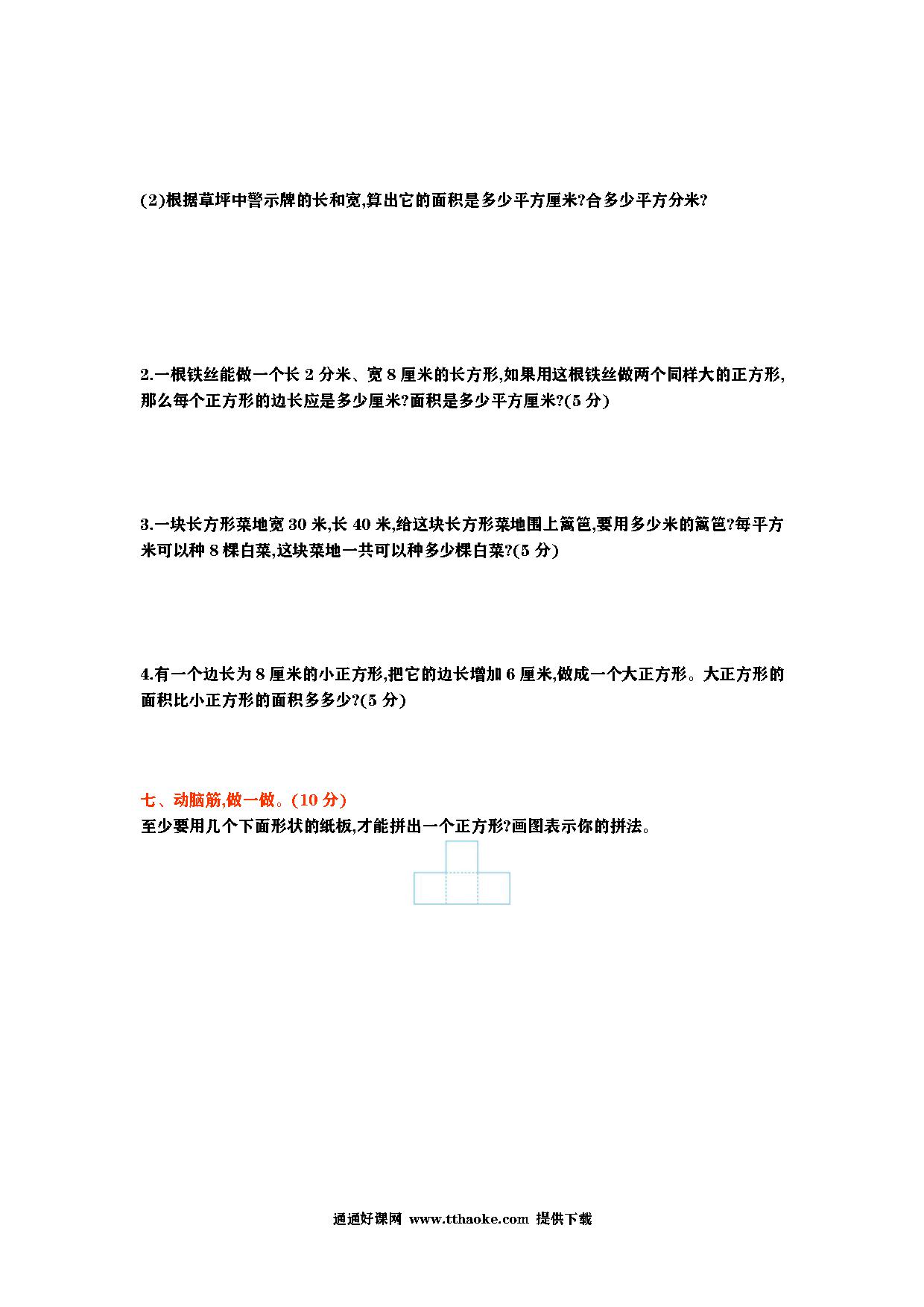 (2)根据草坪中警示牌的长和宽,算出它的面积是多少平方厘米?合多少平方分米?

2.一根铁丝能做一个长 2 分米、宽 8 厘米的长方形,如果用这根铁丝做两个同样大的正方形,那么每个正方形的边长应是多少厘米?面积是多少平方厘米?(5 分)

3.一块长方形菜地宽 30 米,长 40 米,给这块长方形菜地围上篱笆,要用多少米的篱笆?每平方米可以种 8 棵白菜,这块菜地一共可以种多少棵白菜?(5 分)

4.有一个边长为 8 厘米的小正方形,把它的边长增加 6 厘米,做成一个大正方形。大正方形的面积比小正方形的面积多多少?(5 分)

七、动脑筋,做一做。(10 分)
至少要用几个下面形状的纸板,才能拼出一个正方形?画图表示你的拼法。

通通好课网 www.tthaoke.com 提供下载